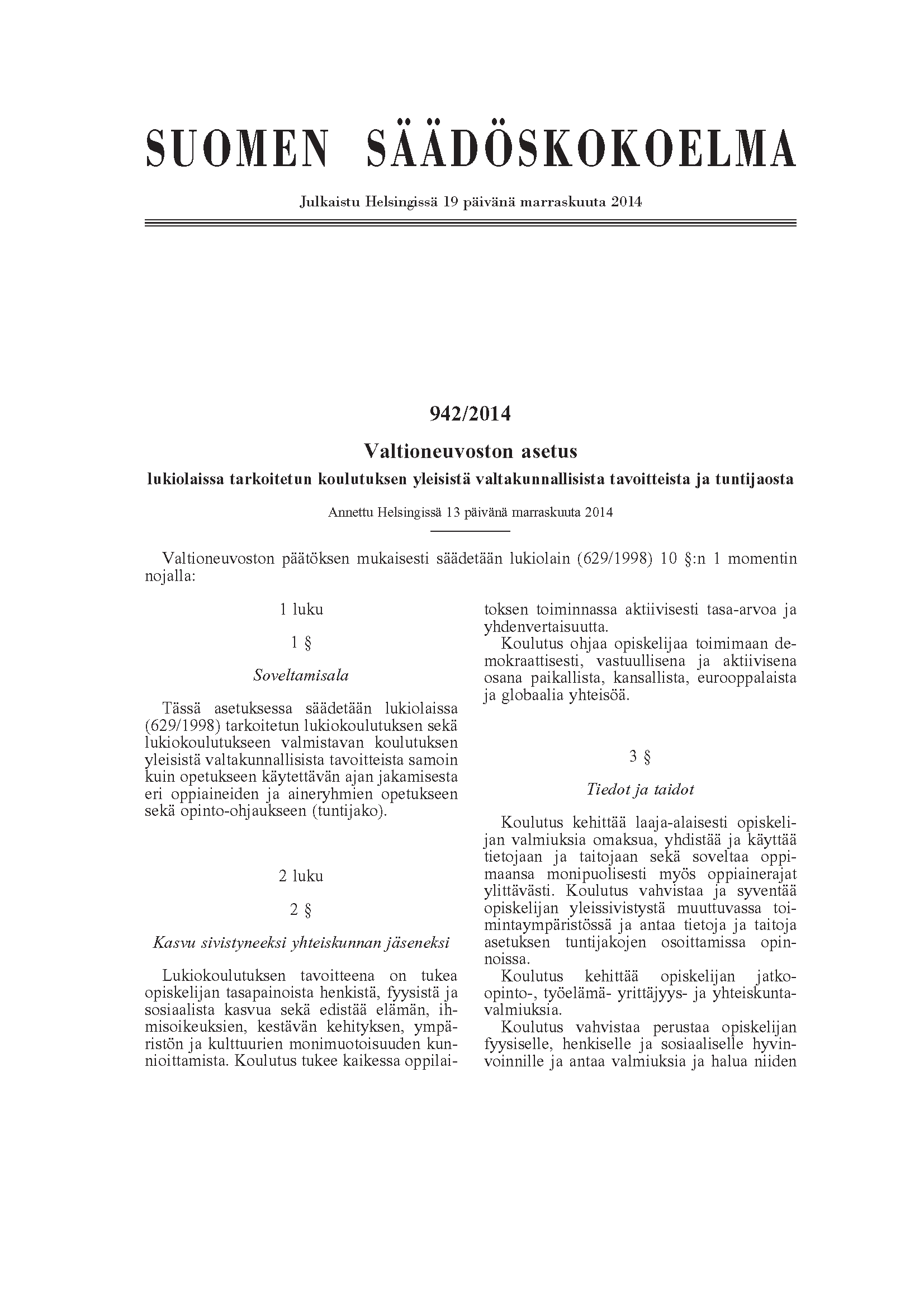 SUOMEN SÄÄDÖSKOKOELMA

Julkaistu Helsingissä 19 päivänä marraskuuta 2014

942/2014

Valtioneuvoston asetus

lukiolaissa tarkoitetun koulutuksen yleisistä valtakunnallisista tavoitteista ja tuntijaosta

Annettu Helsingissä 13 päivänä marraskuuta 2014

Valtioneuvoston päätöksen mukaisesti säädetään lukiolain (629/1998) 10 §:n 1 momentin nojalla:

1 luku

1 §

Soveltamisala

Tässä asetuksessa säädetään lukiolaissa (629/1998) tarkoitetun lukiokoulutuksen sekä lukiokoulutukseen valmistavan koulutuksen yleisistä valtakunnallisista tavoitteista samoin kuin opetukseen käytettävän ajan jakamisesta eri oppiaineiden ja aineryhmien opetukseen sekä opinto-ohjaukseen (tuntijako).

2 luku

2 §

Kasvu sivistyneeksi yhteiskunnan jäseneksi

Lukiokoulutuksen tavoitteena on tukea opiskelijan tasapainoista henkistä, fyysistä ja sosiaalista kasvua sekä edistää elämän, ihmisoikeuksien, kestävän kehityksen, ympäristön ja kulttuurien monimuotoisuuden kunnioittamista. Koulutus tukee kaikessa oppilaitoksen toiminnassa aktiivisesti tasa-arvoa ja yhdenvertaisuutta.

Koulutus ohjaa opiskelijaa toimimaan demokraattisesti, vastuullisena ja aktiivisena osana paikallista, kansallista, eurooppalaista ja globaalia yhteisöä.

3 §

Tiedot ja taidot

Koulutus kehittää laaja-alaisesti opiskelijan valmiuksia omaksua, yhdistää ja käyttää tietojaan ja taitojaan sekä soveltaa oppimaansa monipuolisesti myös oppiainerajat ylittävästi. Koulutus vahvistaa ja syventää opiskelijan yleissivistystä muuttuvassa toimintaympäristössä ja antaa tietoja ja taitoja asetuksen tuntijakojen osoittamissa opinnoissa.

Koulutus kehittää opiskelijan jatko-opinto-, työelämä- yrittäjyys- ja yhteiskuntavalmiuksia.

Koulutus vahvistaa perustaa opiskelijan fyysiselle, henkiselle ja sosiaaliselle hyvinvoinnille ja antaa valmiuksia ja halua niiden